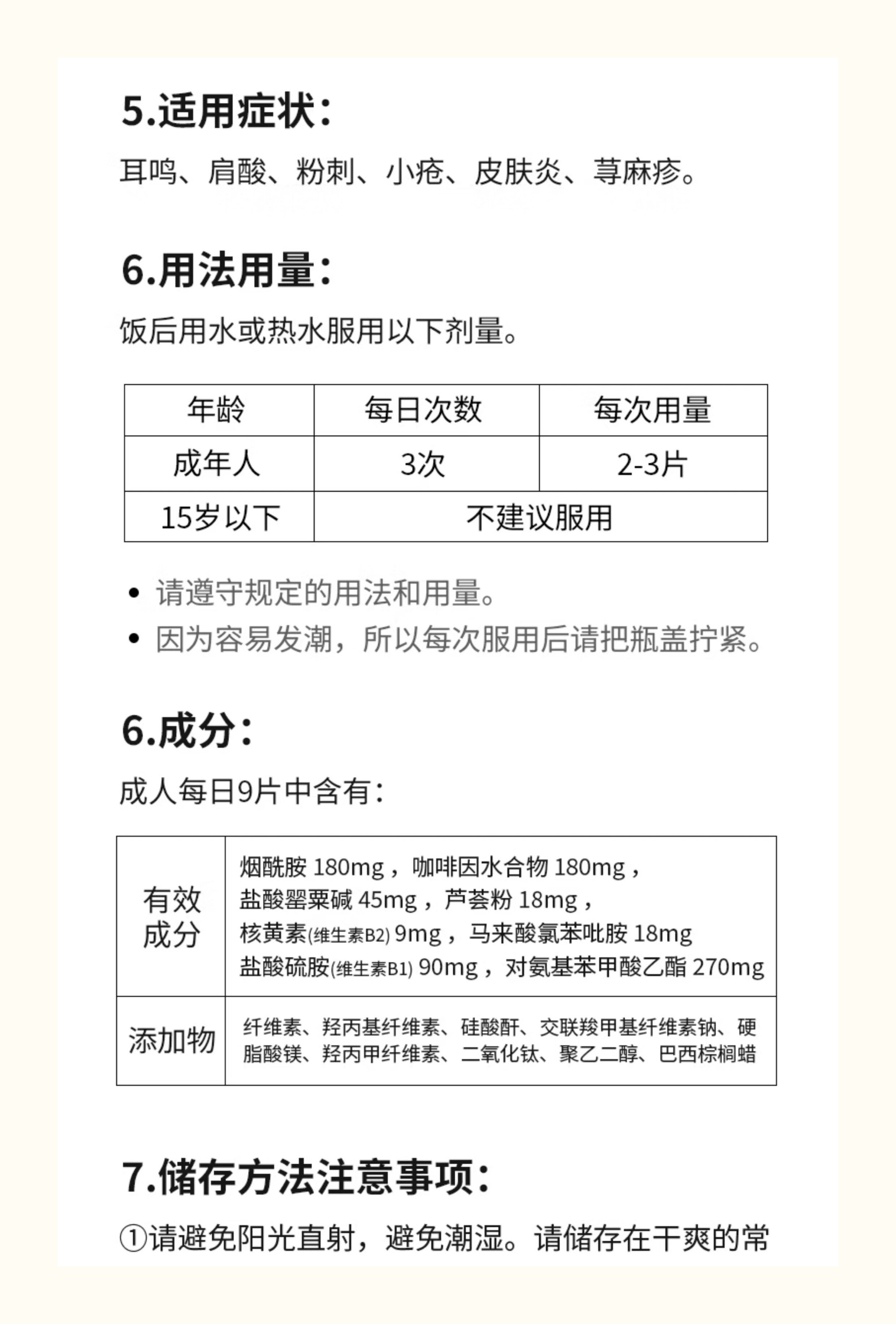 5.适用症状：

耳鸣、肩酸、粉刺、小疮、皮肤炎、荨麻疹。

6.用法用量：

饭后用水或热水服用以下剂量。

| 年龄 | 每日次数 | 每次用量 |
|---|---|---|
| 成年人 | 3次 | 2-3片 |
| 15岁以下 | 不建议服用 | |

• 请遵守规定的用法和用量。
• 因为容易发潮，所以每次服用后请把瓶盖拧紧。

6.成分：

成人每日9片中含有：

| 有效成分 | 烟酰胺 180mg，咖啡因水合物 180mg，盐酸罂粟碱 45mg，芦荟粉 18mg，核黄素(维生素B2) 9mg，马来酸氯苯吡胺 18mg 盐酸硫胺(维生素B1) 90mg，对氨基苯甲酸乙酯 270mg |
|---|---|
| 添加物 | 纤维素、羟丙基纤维素、硅酸酐、交联羧甲基纤维素钠、硬脂酸镁、羟丙甲纤维素、二氧化钛、聚乙二醇、巴西棕榈蜡 |

7.储存方法注意事项：

①请避免阳光直射，避免潮湿。请储存在干爽的常